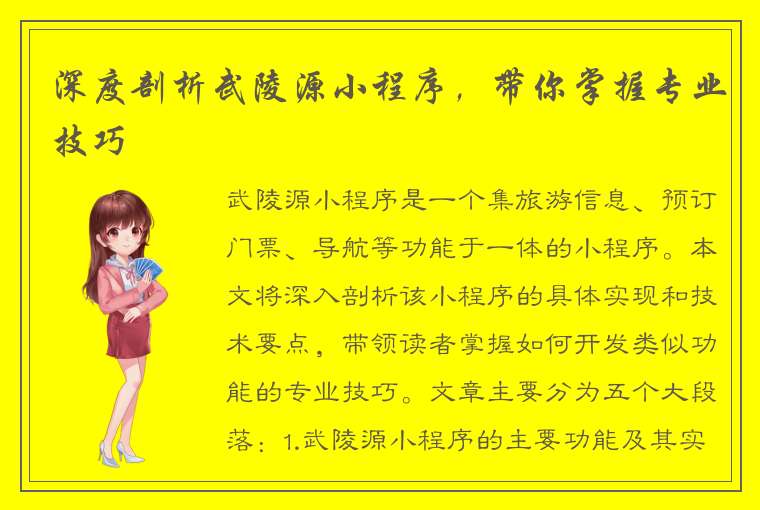 深度剖析武陵源小程序，带你掌握专业技巧

武陵源小程序是一个集旅游信息、预订门票、导航等功能于一体的小程序。本文将深入剖析该小程序的具体实现和技术要点，带领读者掌握如何开发类似功能的专业技巧。文章主要分为五个大段落：1.武陵源小程序的主要功能及其实